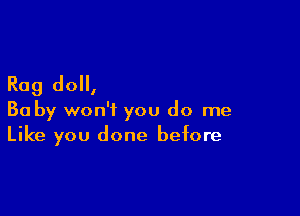 Rag doll,
Baby won't you do me
Like you done before